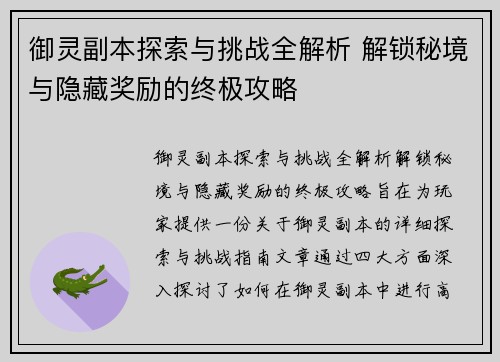 御灵副本探索与挑战全解析 解锁秘境与隐藏奖励的终极攻略

御灵副本探索与挑战全解析解锁秘境与隐藏奖励的终极攻略旨在为玩家提供一份关于御灵副本的详细探索与挑战指南文章通过四大方面深入探讨了如何在御灵副本中进行高